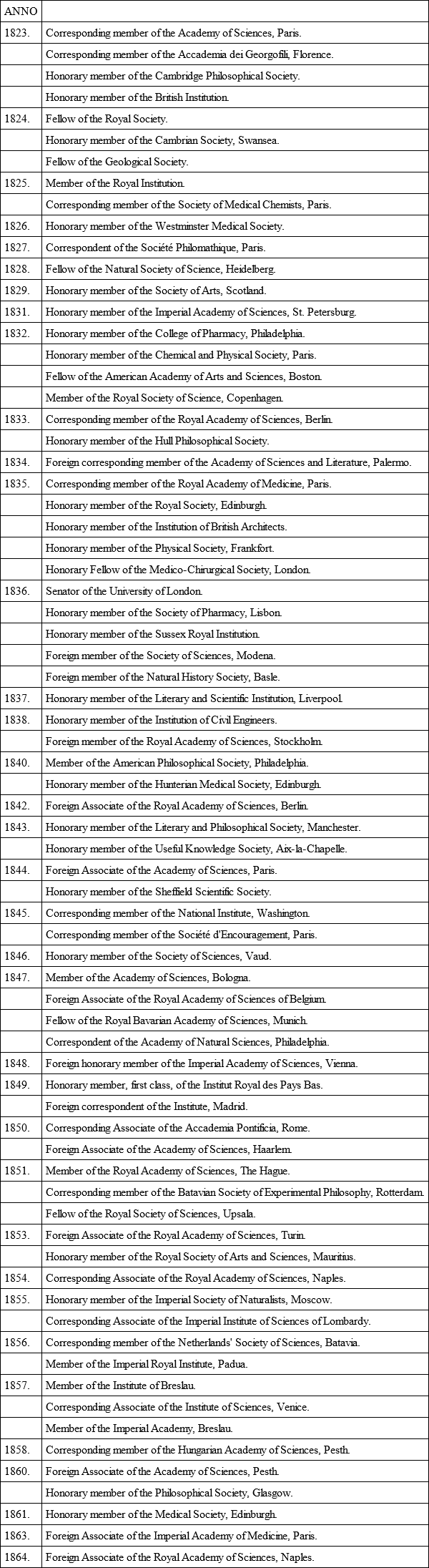 | ANNO | |
|---|---|
| 1823. | Corresponding member of the Academy of Sciences, Paris. |
| | Corresponding member of the Accademia dei Georgofili, Florence. |
| | Honorary member of the Cambridge Philosophical Society. |
| | Honorary member of the British Institution. |
| 1824. | Fellow of the Royal Society. |
| | Honorary member of the Cambrian Society, Swansea. |
| | Fellow of the Geological Society. |
| 1825. | Member of the Royal Institution. |
| | Corresponding member of the Society of Medical Chemists, Paris. |
| 1826. | Honorary member of the Westminster Medical Society. |
| 1827. | Correspondent of the Société Philomathique, Paris. |
| 1828. | Fellow of the Natural Society of Science, Heidelberg. |
| 1829. | Honorary member of the Society of Arts, Scotland. |
| 1831. | Honorary member of the Imperial Academy of Sciences, St. Petersburg. |
| 1832. | Honorary member of the College of Pharmacy, Philadelphia. |
| | Honorary member of the Chemical and Physical Society, Paris. |
| | Fellow of the American Academy of Arts and Sciences, Boston. |
| | Member of the Royal Society of Science, Copenhagen. |
| 1833. | Corresponding member of the Royal Academy of Sciences, Berlin. |
| | Honorary member of the Hull Philosophical Society. |
| 1834. | Foreign corresponding member of the Academy of Sciences and Literature, Palermo. |
| 1835. | Corresponding member of the Royal Academy of Medicine, Paris. |
| | Honorary member of the Royal Society, Edinburgh. |
| | Honorary member of the Institution of British Architects. |
| | Honorary member of the Physical Society, Frankfort. |
| | Honorary Fellow of the Medico-Chirurgical Society, London. |
| 1836. | Senator of the University of London. |
| | Honorary member of the Society of Pharmacy, Lisbon. |
| | Honorary member of the Sussex Royal Institution. |
| | Foreign member of the Society of Sciences, Modena. |
| | Foreign member of the Natural History Society, Basle. |
| 1837. | Honorary member of the Literary and Scientific Institution, Liverpool. |
| 1838. | Honorary member of the Institution of Civil Engineers. |
| | Foreign member of the Royal Academy of Sciences, Stockholm. |
| 1840. | Member of the American Philosophical Society, Philadelphia. |
| | Honorary member of the Hunterian Medical Society, Edinburgh. |
| 1842. | Foreign Associate of the Royal Academy of Sciences, Berlin. |
| 1843. | Honorary member of the Literary and Philosophical Society, Manchester. |
| | Honorary member of the Useful Knowledge Society, Aix-la-Chapelle. |
| 1844. | Foreign Associate of the Academy of Sciences, Paris. |
| | Honorary member of the Sheffield Scientific Society. |
| 1845. | Corresponding member of the National Institute, Washington. |
| | Corresponding member of the Société d'Encouragement, Paris. |
| 1846. | Honorary member of the Society of Sciences, Vaud. |
| 1847. | Member of the Academy of Sciences, Bologna. |
| | Foreign Associate of the Royal Academy of Sciences of Belgium. |
| | Fellow of the Royal Bavarian Academy of Sciences, Munich. |
| | Correspondent of the Academy of Natural Sciences, Philadelphia. |
| 1848. | Foreign honorary member of the Imperial Academy of Sciences, Vienna. |
| 1849. | Honorary member, first class, of the Institut Royal des Pays Bas. |
| | Foreign correspondent of the Institute, Madrid. |
| 1850. | Corresponding Associate of the Accademia Pontificia, Rome. |
| | Foreign Associate of the Academy of Sciences, Haarlem. |
| 1851. | Member of the Royal Academy of Sciences, The Hague. |
| | Corresponding member of the Batavian Society of Experimental Philosophy, Rotterdam. |
| | Fellow of the Royal Society of Sciences, Upsala. |
| 1853. | Foreign Associate of the Royal Academy of Sciences, Turin. |
| | Honorary member of the Royal Society of Arts and Sciences, Mauritius. |
| 1854. | Corresponding Associate of the Royal Academy of Sciences, Naples. |
| 1855. | Honorary member of the Imperial Society of Naturalists, Moscow. |
| | Corresponding Associate of the Imperial Institute of Sciences of Lombardy. |
| 1856. | Corresponding member of the Netherlands' Society of Sciences, Batavia. |
| | Member of the Imperial Royal Institute, Padua. |
| 1857. | Member of the Institute of Breslau. |
| | Corresponding Associate of the Institute of Sciences, Venice. |
| | Member of the Imperial Academy, Breslau. |
| 1858. | Corresponding member of the Hungarian Academy of Sciences, Pesth. |
| 1860. | Foreign Associate of the Academy of Sciences, Pesth. |
| | Honorary member of the Philosophical Society, Glasgow. |
| 1861. | Honorary member of the Medical Society, Edinburgh. |
| 1863. | Foreign Associate of the Imperial Academy of Medicine, Paris. |
| 1864. | Foreign Associate of the Royal Academy of Sciences, Naples. |